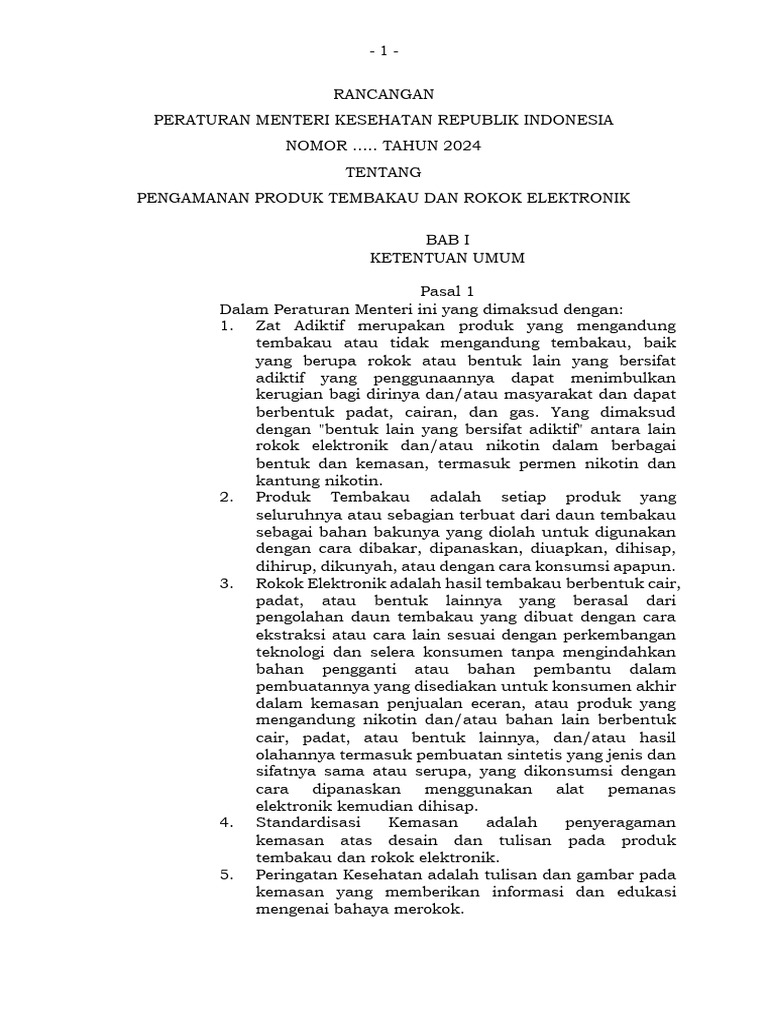 - 1 -

RANCANGAN

PERATURAN MENTERI KESEHATAN REPUBLIK INDONESIA

NOMOR ….. TAHUN 2024

TENTANG

PENGAMANAN PRODUK TEMBAKAU DAN ROKOK ELEKTRONIK

BAB I
KETENTUAN UMUM

Pasal 1
Dalam Peraturan Menteri ini yang dimaksud dengan:
1. Zat Adiktif merupakan produk yang mengandung tembakau atau tidak mengandung tembakau, baik yang berupa rokok atau bentuk lain yang bersifat adiktif yang penggunaannya dapat menimbulkan kerugian bagi dirinya dan/atau masyarakat dan dapat berbentuk padat, cairan, dan gas. Yang dimaksud dengan "bentuk lain yang bersifat adiktif" antara lain rokok elektronik dan/atau nikotin dalam berbagai bentuk dan kemasan, termasuk permen nikotin dan kantung nikotin.
2. Produk Tembakau adalah setiap produk yang seluruhnya atau sebagian terbuat dari daun tembakau sebagai bahan bakunya yang diolah untuk digunakan dengan cara dibakar, dipanaskan, diuapkan, dihisap, dihirup, dikunyah, atau dengan cara konsumsi apapun.
3. Rokok Elektronik adalah hasil tembakau berbentuk cair, padat, atau bentuk lainnya yang berasal dari pengolahan daun tembakau yang dibuat dengan cara ekstraksi atau cara lain sesuai dengan perkembangan teknologi dan selera konsumen tanpa mengindahkan bahan pengganti atau bahan pembantu dalam pembuatannya yang disediakan untuk konsumen akhir dalam kemasan penjualan eceran, atau produk yang mengandung nikotin dan/atau bahan lain berbentuk cair, padat, atau bentuk lainnya, dan/atau hasil olahannya termasuk pembuatan sintetis yang jenis dan sifatnya sama atau serupa, yang dikonsumsi dengan cara dipanaskan menggunakan alat pemanas elektronik kemudian dihisap.
4. Standardisasi Kemasan adalah penyeragaman kemasan atas desain dan tulisan pada produk tembakau dan rokok elektronik.
5. Peringatan Kesehatan adalah tulisan dan gambar pada kemasan yang memberikan informasi dan edukasi mengenai bahaya merokok.